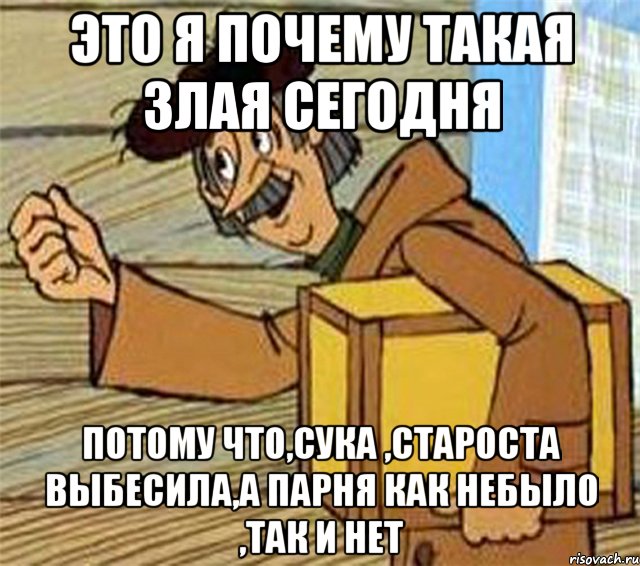 ЭТО Я ПОЧЕМУ ТАКАЯ ЗЛАЯ СЕГОДНЯ

ПОТОМУ ЧТО,СУКА ,СТАРОСТА ВЫБЕСИЛА,А ПАРНЯ КАК НЕБЫЛО ,ТАК И НЕТ

risovach.ru